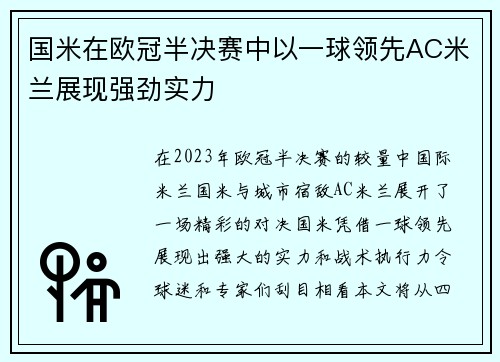 国米在欧冠半决赛中以一球领先AC米兰展现强劲实力

在2023年欧冠半决赛的较量中国际米兰国米与城市宿敌AC米兰展开了一场精彩的对决国米凭借一球领先展现出强大的实力和战术执行力令球迷和专家们刮目相看本文将从四